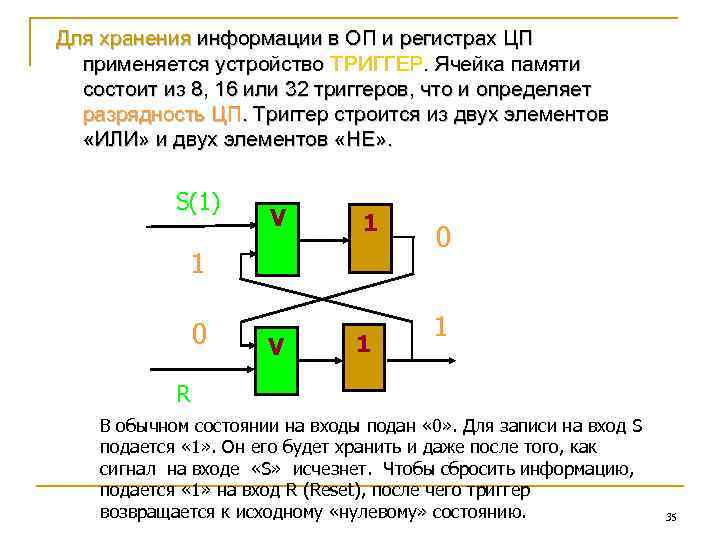 Для хранения информации в ОП и регистрах ЦП применяется устройство ТРИГГЕР. Ячейка памяти состоит из 8, 16 или 32 триггеров, что и определяет разрядность ЦП. Триггер строится из двух элементов «ИЛИ» и двух элементов «НЕ».

S(1)

V

1

0

1

0

V

1

1

R

В обычном состоянии на входы подан «0». Для записи на вход S подается «1». Он его будет хранить и даже после того, как сигнал на входе «S» исчезнет. Чтобы сбросить информацию, подается «1» на вход R (Reset), после чего триггер возвращается к исходному «нулевому» состоянию.

35